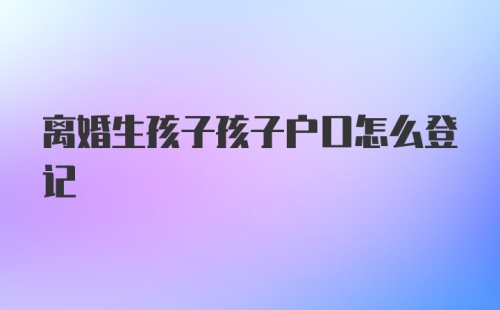 离婚生孩子孩子户口怎么登记